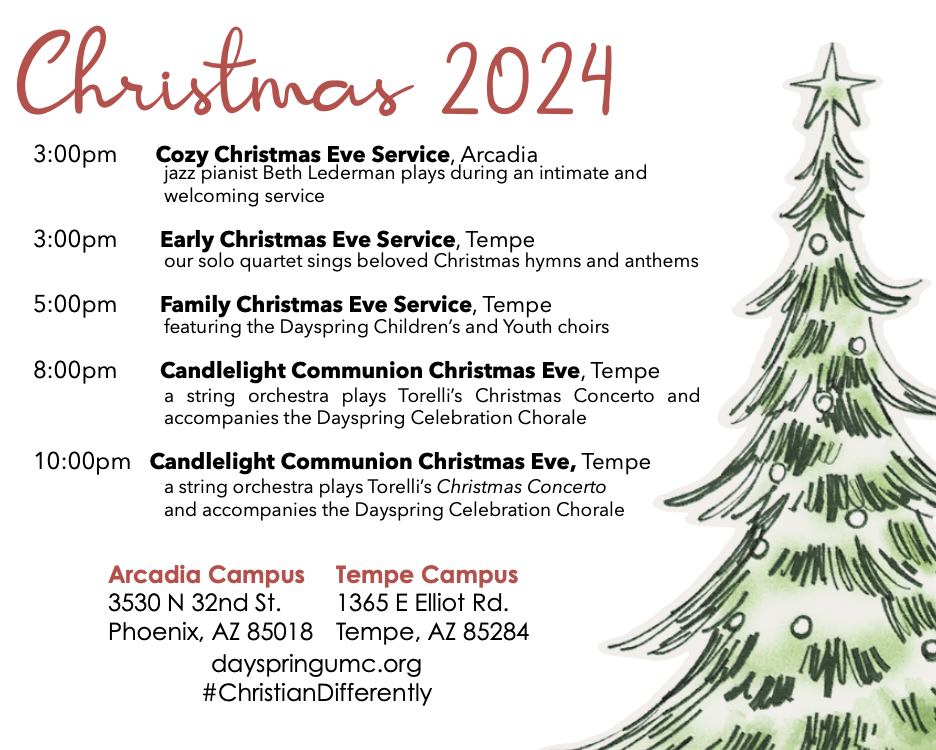 Christmas 2024

3:00pm Cozy Christmas Eve Service, Arcadia
jazz pianist Beth Lederman plays during an intimate and welcoming service

3:00pm Early Christmas Eve Service, Tempe
our solo quartet sings beloved Christmas hymns and anthems

5:00pm Family Christmas Eve Service, Tempe
featuring the Dayspring Children's and Youth choirs

8:00pm Candlelight Communion Christmas Eve, Tempe
a string orchestra plays Torelli's Christmas Concerto and accompanies the Dayspring Celebration Chorale

10:00pm Candlelight Communion Christmas Eve, Tempe
a string orchestra plays Torelli's Christmas Concerto and accompanies the Dayspring Celebration Chorale

Arcadia Campus
3530 N 32nd St.
Phoenix, AZ 85018

Tempe Campus
1365 E Elliot Rd.
Tempe, AZ 85284

dayspringumc.org
#ChristianDifferently